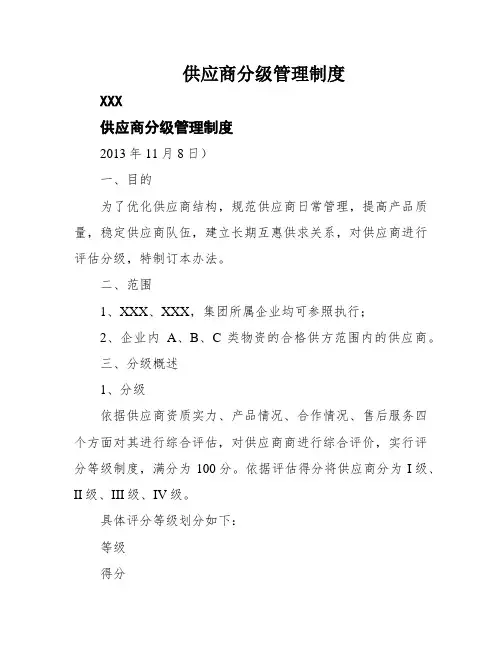 供应商分级管理制度

XXX

供应商分级管理制度

2013 年 11 月 8 日）

一、目的

为了优化供应商结构，规范供应商日常管理，提高产品质量，稳定供应商队伍，建立长期互惠供求关系，对供应商进行评估分级，特制订本办法。

二、范围

1、XXX、XXX，集团所属企业均可参照执行；

2、企业内 A、B、C 类物资的合格供方范围内的供应商。

三、分级概述

1、分级

依据供应商资质实力、产品情况、合作情况、售后服务四个方面对其进行综合评估，对供应商商进行综合评价，实行评分等级制度，满分为 100 分。依据评估得分将供应商分为 I 级、II 级、III 级、IV 级。

具体评分等级划分如下：

等级

得分